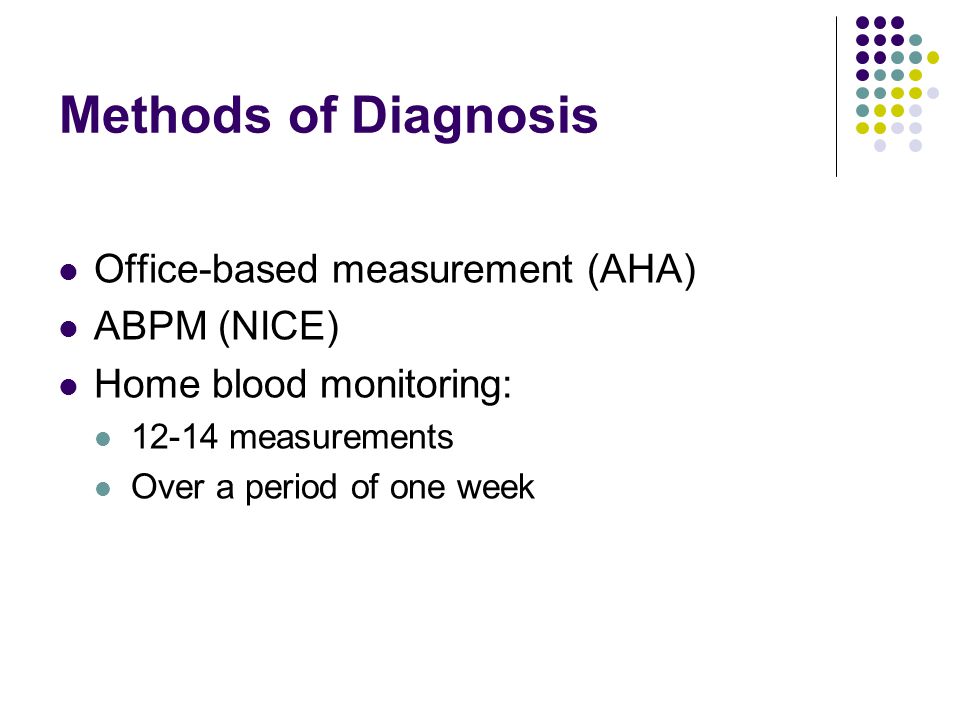 Methods of Diagnosis

- Office-based measurement (AHA)
- ABPM (NICE)
- Home blood monitoring:
  - 12-14 measurements
  - Over a period of one week